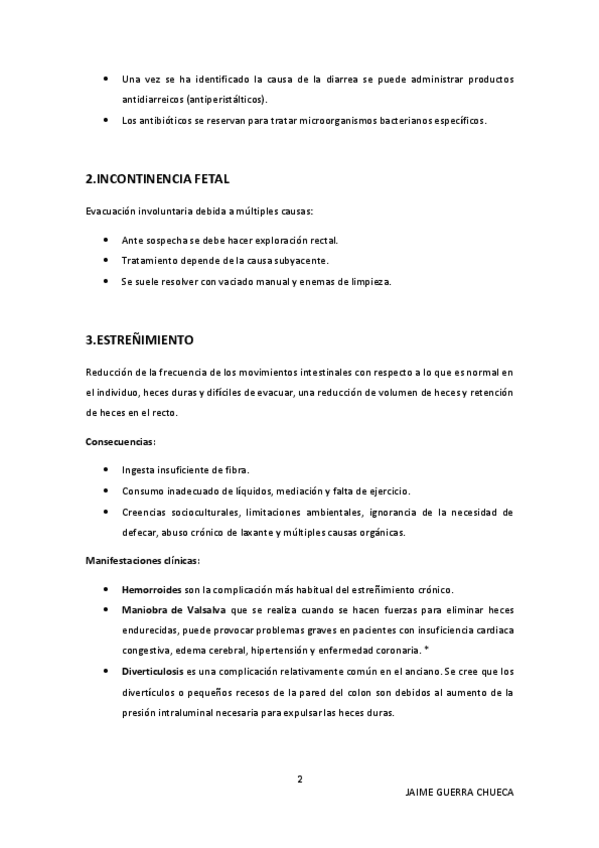 • Una vez se ha identificado la causa de la diarrea se puede administrar productos antidiarreicos (antiperistálticos).
• Los antibióticos se reservan para tratar microorganismos bacterianos específicos.

2.INCONTINENCIA FETAL

Evacuación involuntaria debida a múltiples causas:

• Ante sospecha se debe hacer exploración rectal.
• Tratamiento depende de la causa subyacente.
• Se suele resolver con vaciado manual y enemas de limpieza.

3.ESTREÑIMIENTO

Reducción de la frecuencia de los movimientos intestinales con respecto a lo que es normal en el individuo, heces duras y difíciles de evacuar, una reducción de volumen de heces y retención de heces en el recto.

Consecuencias:

• Ingesta insuficiente de fibra.
• Consumo inadecuado de líquidos, mediación y falta de ejercicio.
• Creencias socioculturales, limitaciones ambientales, ignorancia de la necesidad de defecar, abuso crónico de laxante y múltiples causas orgánicas.

Manifestaciones clínicas:

• Hemorroides son la complicación más habitual del estreñimiento crónico.
• Maniobra de Valsalva que se realiza cuando se hacen fuerzas para eliminar heces endurecidas, puede provocar problemas graves en pacientes con insuficiencia cardiaca congestiva, edema cerebral, hipertensión y enfermedad coronaria. *
• Diverticulosis es una complicación relativamente común en el anciano. Se cree que los divertículos o pequeños recesos de la pared del colon son debidos al aumento de la presión intraluminal necesaria para expulsar las heces duras.

2

JAIME GUERRA CHUECA